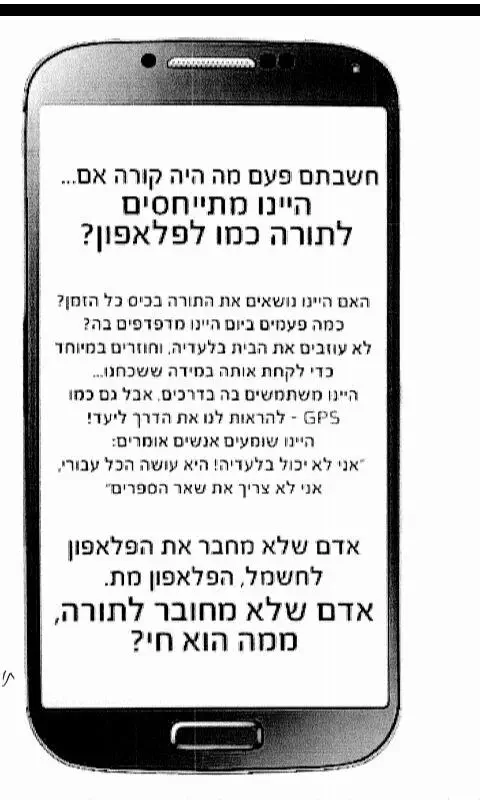 חשבתם פעם מה היה קורה אם...
היינו מתייחסים
לתורה כמו לפלאפון?

האם היינו נושאים את התורה בכיס כל הזמן?
כמה פעמים ביום היינו מדפדפים בה?
לא עוזבים את הבית בלעדיה, וחוזרים במיוחד
כדי לקחת אותה במידה ששכחנו...
היינו משתמשים בה בדרכים, אבל גם כמו
GPS - להראות לנו את הדרך ליעד!
היינו שומעים אנשים אומרים:
"אני לא יכול בלעדיה! היא עושה הכל עבורי,
אני לא צריך את שאר הספרים"

אדם שלא מחבר את הפלאפון
לחשמל, הפלאפון מת.
אדם שלא מחובר לתורה,
ממה הוא חי?